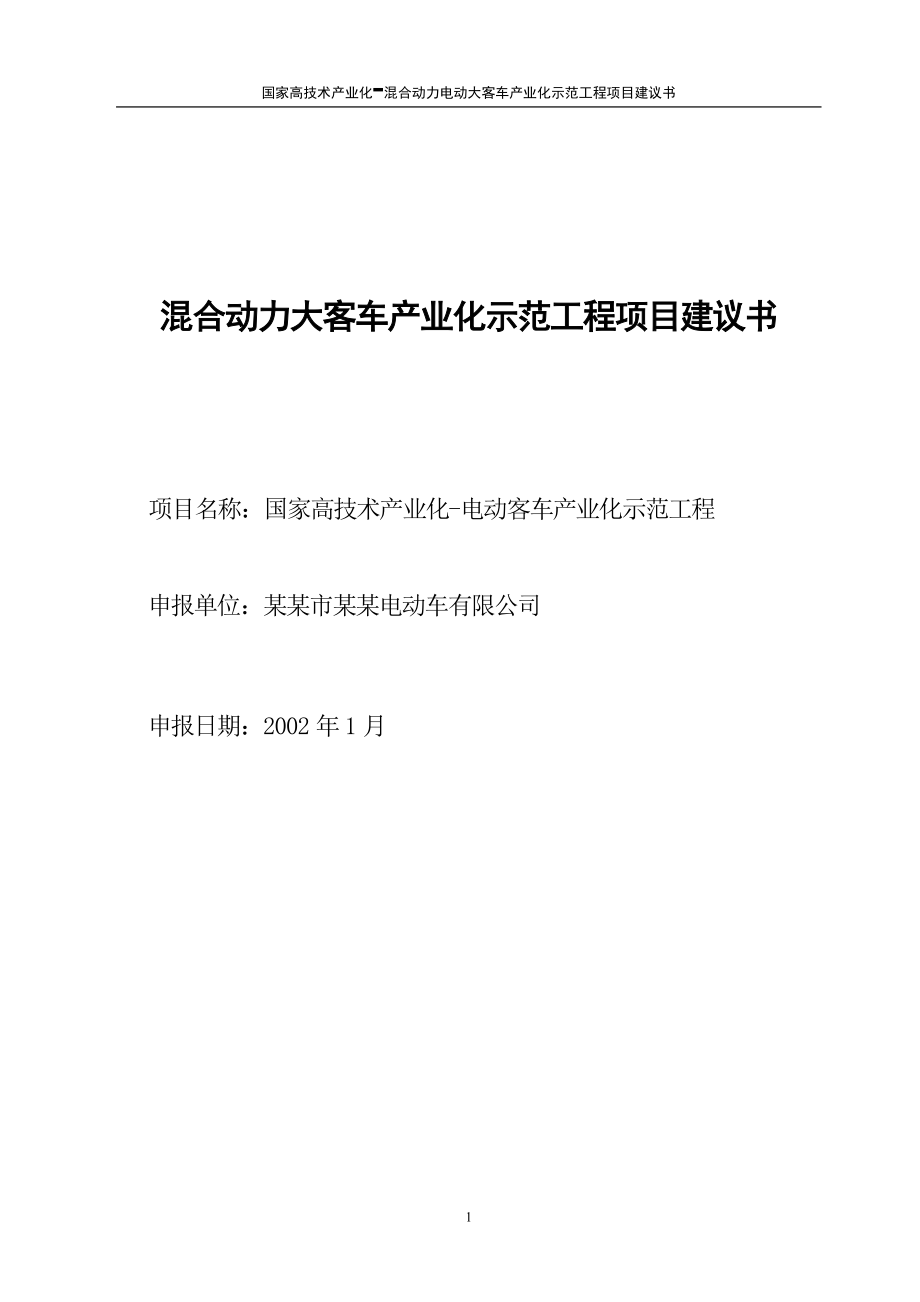 国家高技术产业化━混合动力电动大客车产业化示范工程项目建议书

混合动力大客车产业化示范工程项目建议书

项目名称：国家高技术产业化-电动客车产业化示范工程

申报单位：某某市某某电动车有限公司

申报日期：2002 年 1 月

1